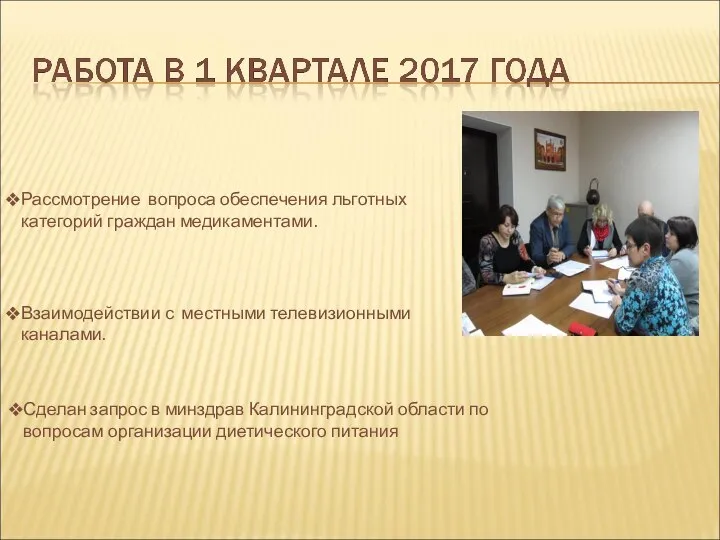 РАБОТА В 1 КВАРТАЛЕ 2017 ГОДА

❖Рассмотрение вопроса обеспечения льготных категорий граждан медикаментами.

❖Взаимодействии с местными телевизионными каналами.

❖Сделан запрос в минздрав Калининградской области по вопросам организации диетического питания